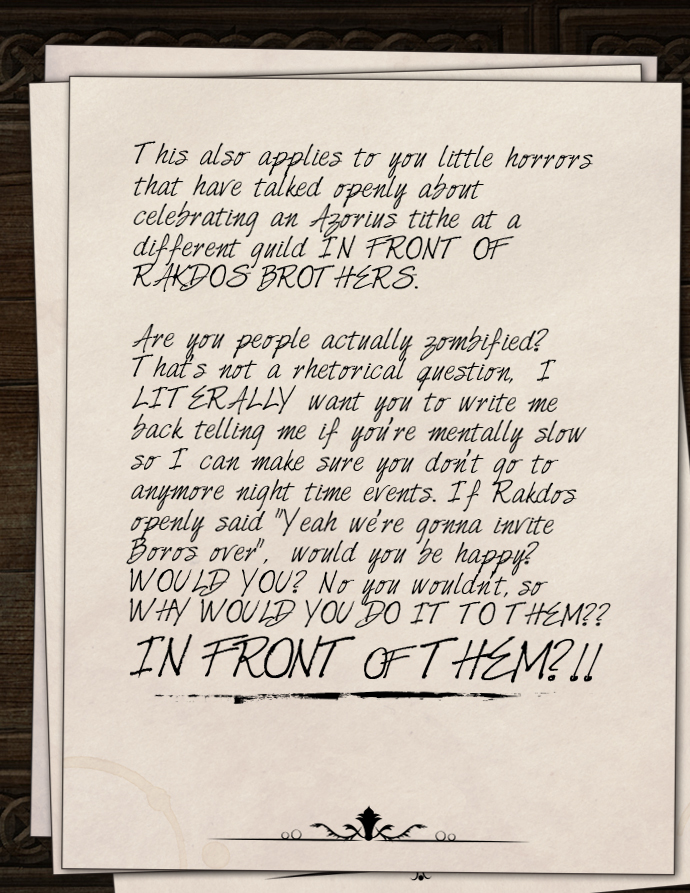 This also applies to you little horrors that have talked openly about celebrating an Azorius tithe at a different guild IN FRONT OF RAKDOS BROTHERS.

Are you people actually zombified? That's not a rhetorical question, I LITERALLY want you to write me back telling me if you're mentally slow so I can make sure you don't go to anymore night time events. If Rakdos openly said "Yeah we're gonna invite Boros over", would you be happy? WOULD YOU? No you wouldnt, so WHY WOULD YOU DO IT TO THEM?? IN FRONT OF THEM?!!